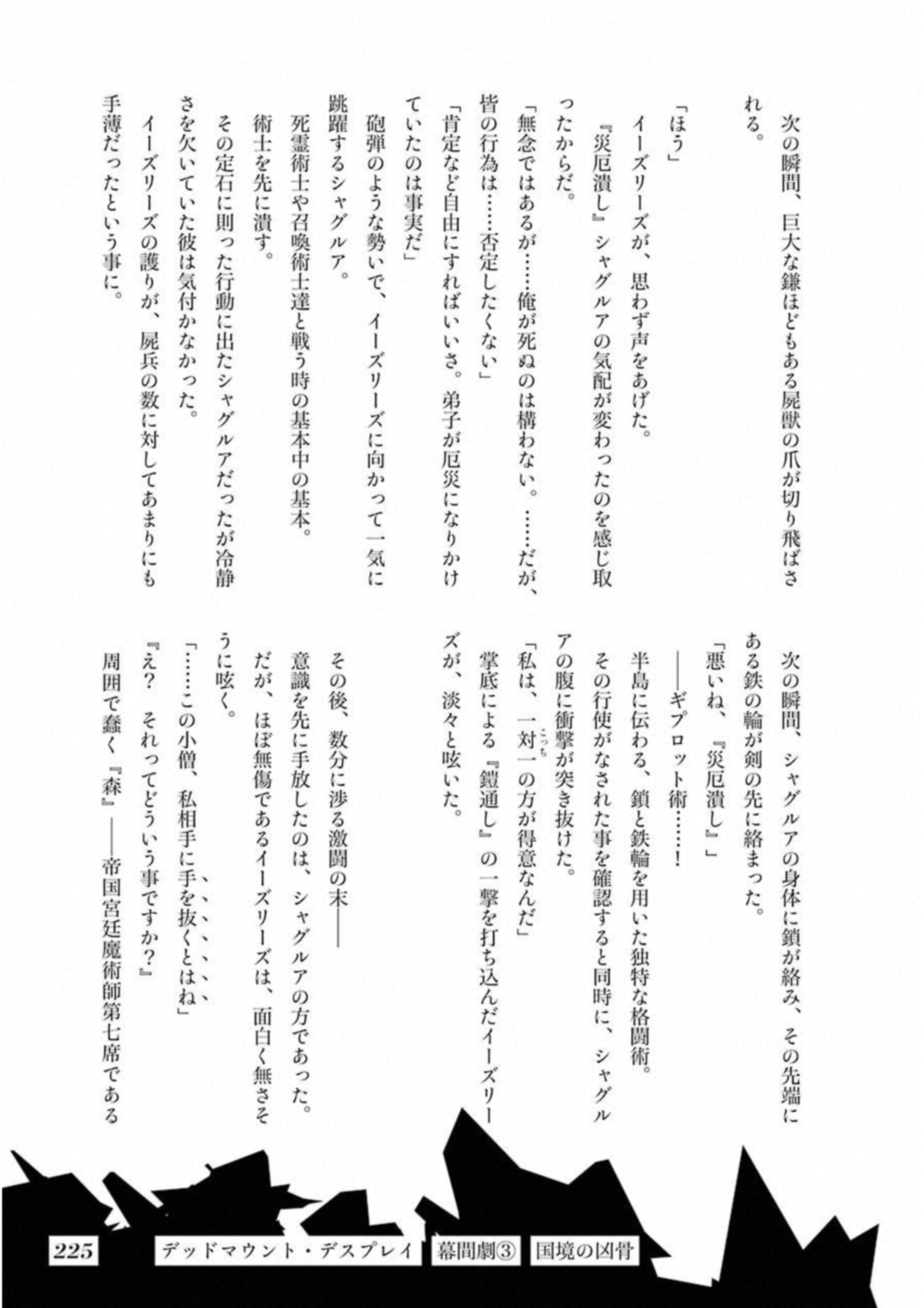 次の瞬間、巨大な鎌ほどもある屍獣の爪が切り飛ばされる。

「ほう」

イーズリーズが、思わず声をあげた。

『災厄潰し』シャグルアの気配が変わったのを感じ取ったからだ。

「無念ではあるが……俺が死ぬのは構わない。……だが、皆の行為は……否定したくない」

「肯定など自由にすればいいさ。弟子が厄災になりかけていたのは事実だ」

砲弾のような勢いで、イーズリーズに向かって一気に跳躍するシャグルア。

死霊術士や召喚術士達と戦う時の基本中の基本。

術士を先に潰す。

その定石に則った行動に出たシャグルアだったが冷静さを欠いていた彼は気付かなかった。

イーズリーズの護りが、屍兵の数に対してあまりにも手薄だったという事に。

次の瞬間、シャグルアの身体に鎖が絡み、その先端にある鉄の輪が剣の先に絡まった。

「悪いね、『災厄潰し』」

――ギプロット術……！

半島に伝わる、鎖と鉄輪を用いた独特な格闘術。

その行使がなされた事を確認すると同時に、シャグルアの腹に衝撃が突き抜けた。

「私は、一対一の方が得意なんだ」

掌底による『鎧通し』の一撃を打ち込んだイーズリーズが、淡々と呟いた。

その後、数分に渉る激闘の末――

意識を先に手放したのは、シャグルアの方であった。

だが、ほぼ無傷であるイーズリーズは、面白く無さそうに呟く。

「……この小僧、私相手に手を抜くとはね」

『え？　それってどういう事ですか？』

周囲で蠢く『森』――帝国宮廷魔術師第七席である

225　デッドマウント・デスプレイ　幕間劇③　国境の凶骨